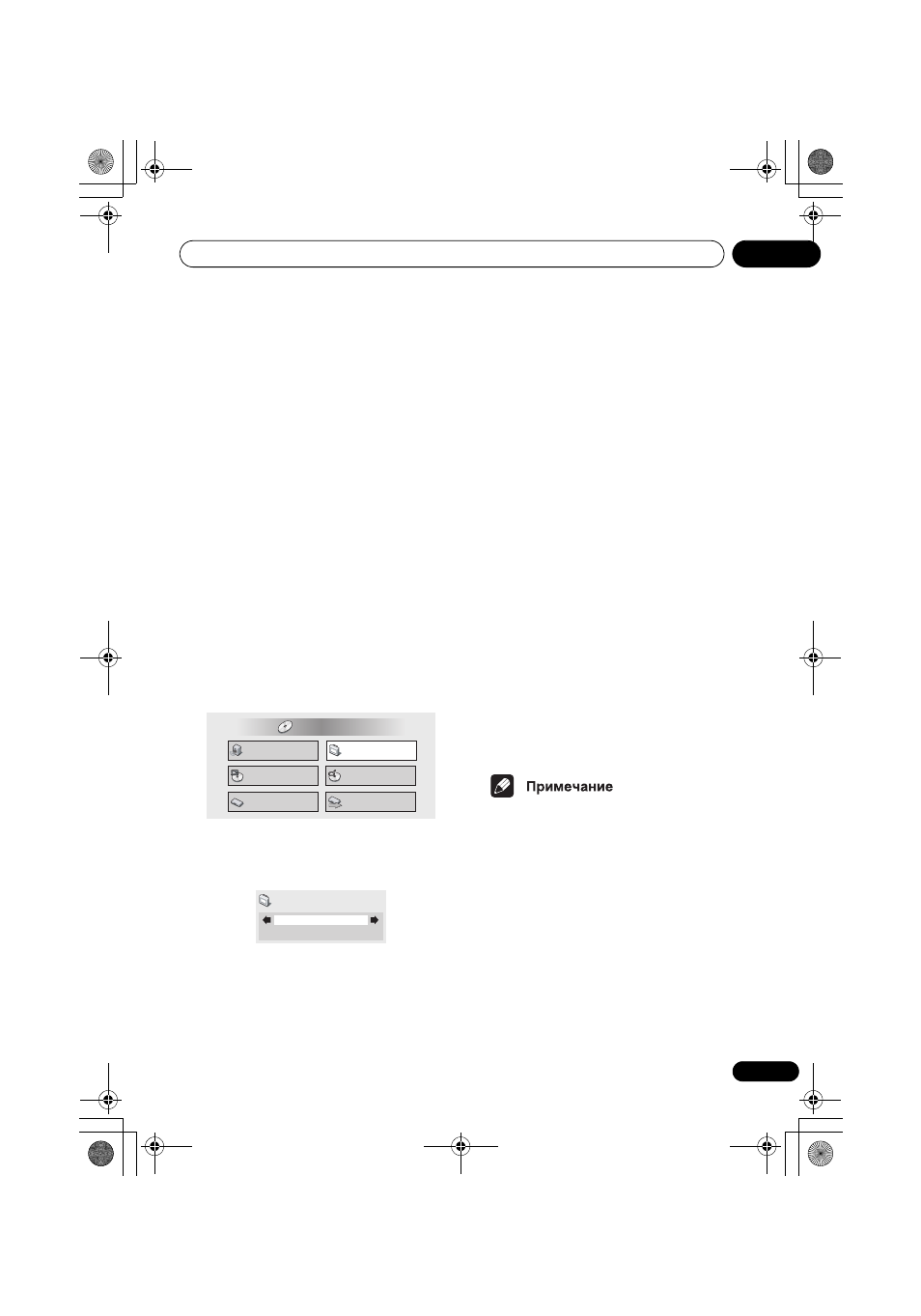 Примечание